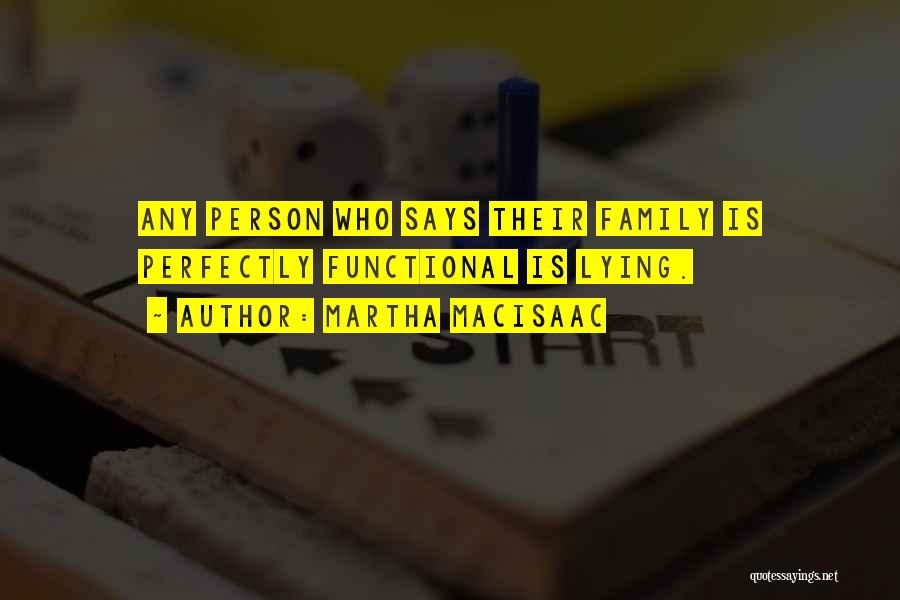 ANY PERSON WHO SAYS THEIR FAMILY IS PERFECTLY FUNCTIONAL IS LYING.

~ AUTHOR: MARTHA MACISAAC

START

quotessayings.net